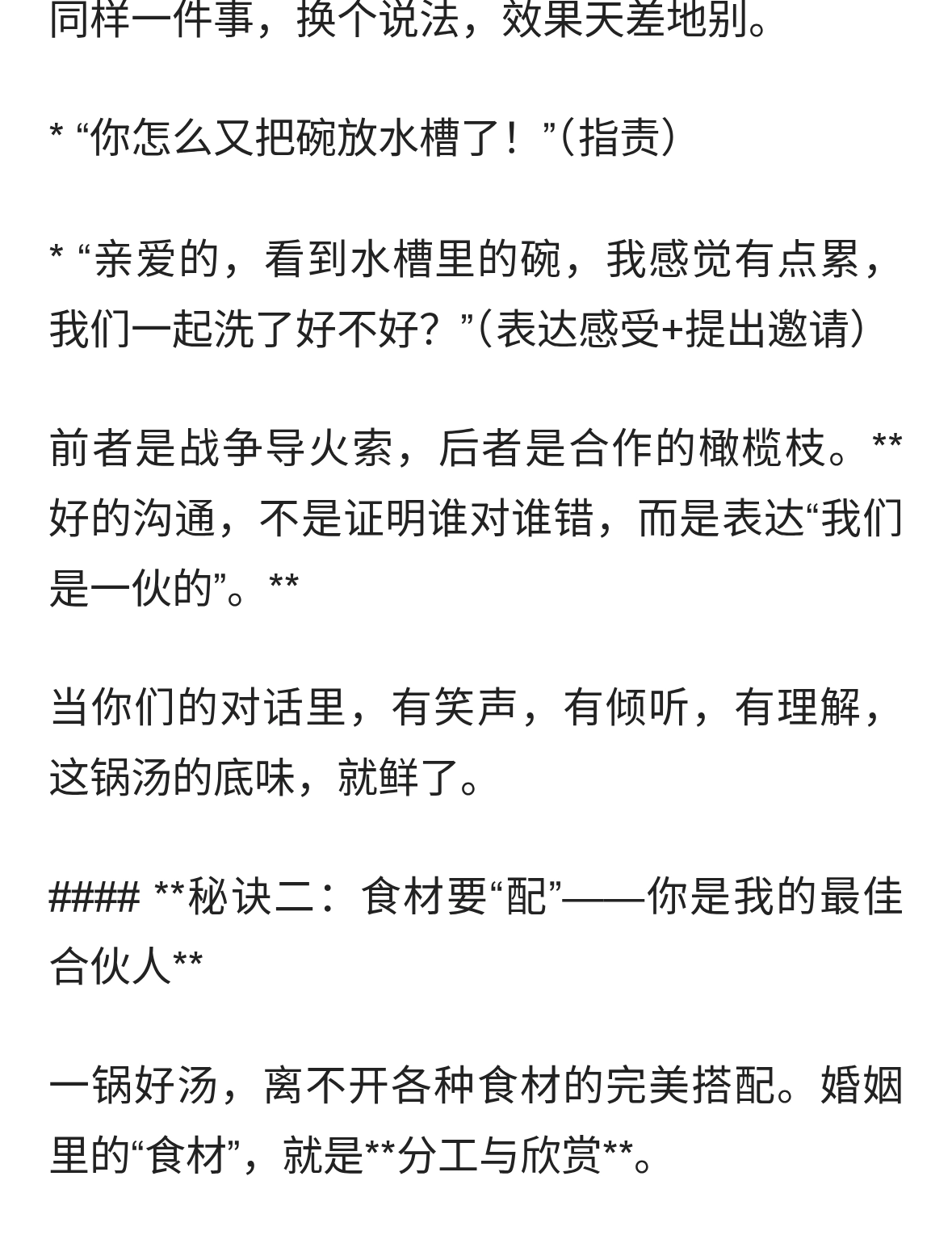 同样一件事，换个说法，效果天差地别。

* “你怎么又把碗放水槽了！”（指责）

* “亲爱的，看到水槽里的碗，我感觉有点累，我们一起洗了好不好？”（表达感受+提出邀请）

前者是战争导火索，后者是合作的橄榄枝。**好的沟通，不是证明谁对谁错，而是表达“我们是一伙的”。**

当你们的对话里，有笑声，有倾听，有理解，这锅汤的底味，就鲜了。

#### **秘诀二：食材要“配”——你是我的最佳合伙人**

一锅好汤，离不开各种食材的完美搭配。婚姻里的“食材”，就是**分工与欣赏**。